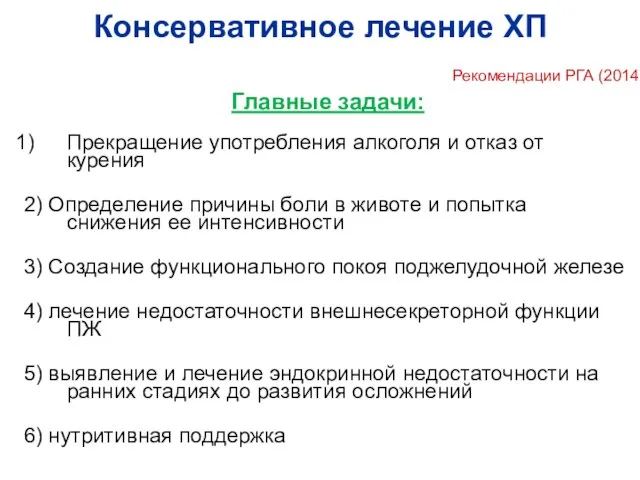 Консервативное лечение ХП

Рекомендации РГА (2014

Главные задачи:

1) Прекращение употребления алкоголя и отказ от курения

2) Определение причины боли в животе и попытка снижения ее интенсивности

3) Создание функционального покоя поджелудочной железе

4) лечение недостаточности внешнесекреторной функции ПЖ

5) выявление и лечение эндокринной недостаточности на ранних стадиях до развития осложнений

6) нутритивная поддержка